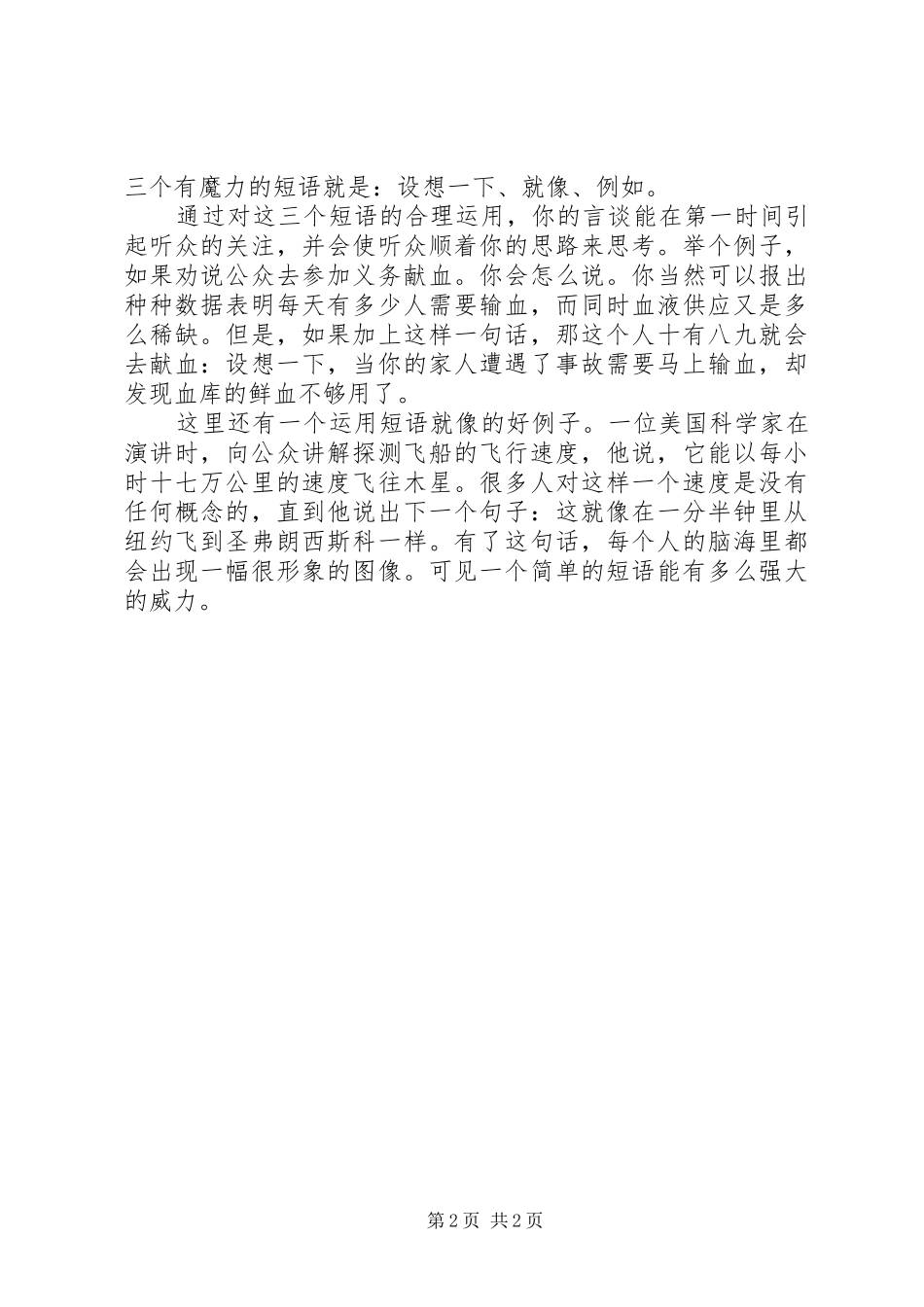 三个有魔力的短语就是：设想一下、就像、例如。

通过对这三个短语的合理运用，你的言谈能在第一时间引起听众的关注，并会使听众顺着你的思路来思考。举个例子，如果劝说公众去参加义务献血。你会怎么说。你当然可以报出种种数据表明每天有多少人需要输血，而同时血液供应又是多么稀缺。但是，如果加上这样一句话，那这个人十有八九就会去献血：设想一下，当你的家人遭遇了事故需要马上输血，却发现血库的鲜血不够用了。

这里还有一个运用短语就像的好例子。一位美国科学家在演讲时，向公众讲解探测飞船的飞行速度，他说，它能以每小时十七万公里的速度飞往木星。很多人对这样一个速度是没有任何概念的，直到他说出下一个句子：这就像在一分半钟里从纽约飞到圣弗朗西斯科一样。有了这句话，每个人的脑海里都会出现一幅很形象的图像。可见一个简单的短语能有多么强大的威力。

第 2 页 共 2 页